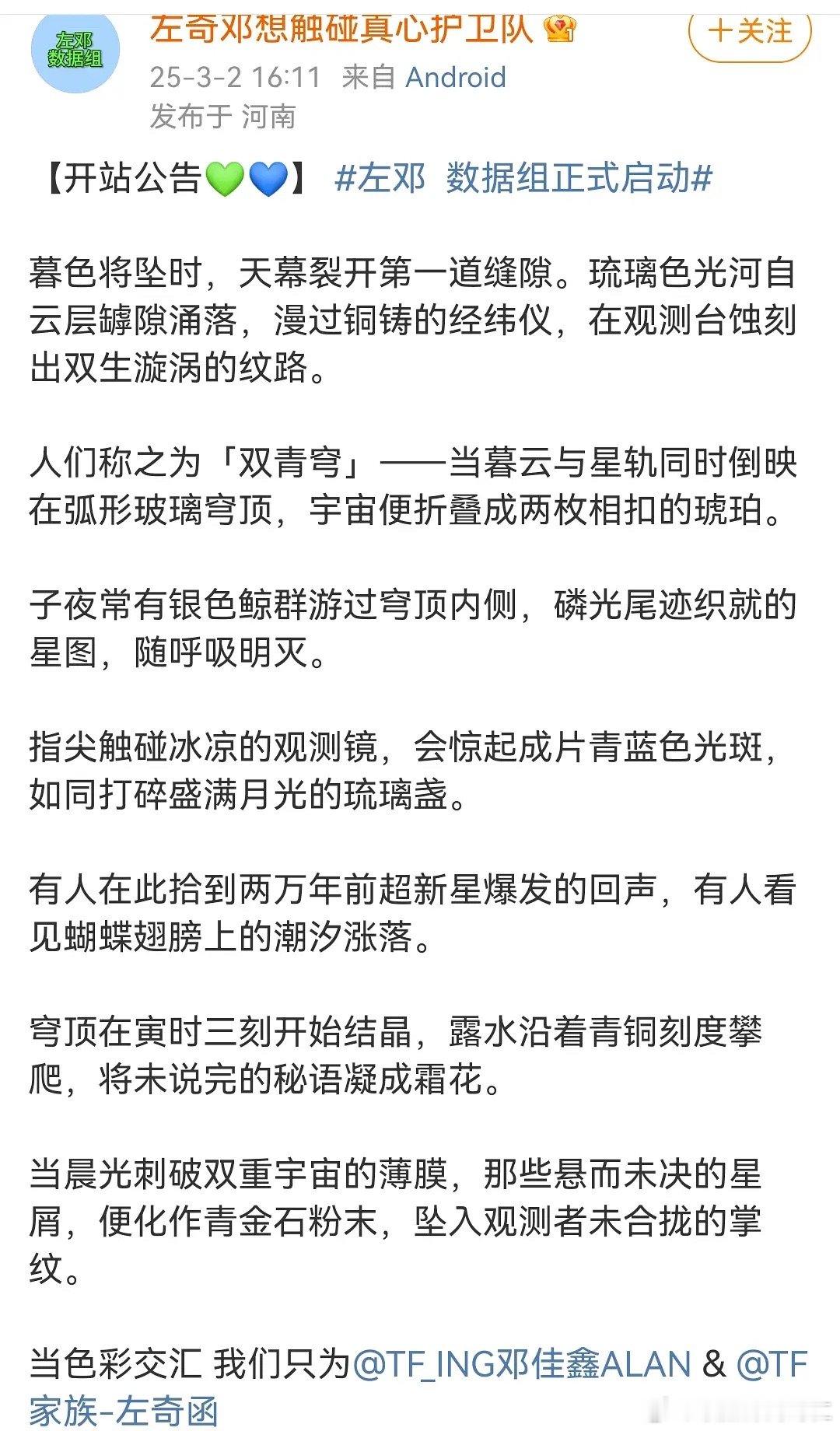 左邓
数据组

左奇邓想触碰真心护卫队

+关注

25-3-2 16:11 来自 Android
发布于 河南

【开站公告💚💙】 #左邓 数据组正式启动#

暮色将坠时，天幕裂开第一道缝隙。琉璃色光河自云层罅隙涌落，漫过铜铸的经纬仪，在观测台蚀刻出双生漩涡的纹路。

人们称之为「双青穹」——当暮云与星轨同时倒映在弧形玻璃穹顶，宇宙便折叠成两枚相扣的琥珀。

子夜常有银色鲸群游过穹顶内侧，磷光尾迹织就的星图，随呼吸明灭。

指尖触碰冰凉的观测镜，会惊起成片青蓝色光斑，如同打碎盛满月光的琉璃盏。

有人在此拾到两万年前超新星爆发的回声，有人看见蝴蝶翅膀上的潮汐涨落。

穹顶在寅时三刻开始结晶，露水沿着青铜刻度攀爬，将未说完的秘语凝成霜花。

当晨光刺破双重宇宙的薄膜，那些悬而未决的星屑，便化作青金石粉末，坠入观测者未合拢的掌纹。

当色彩交汇 我们只为@TF_ING邓佳鑫ALAN & @TF家族-左奇函